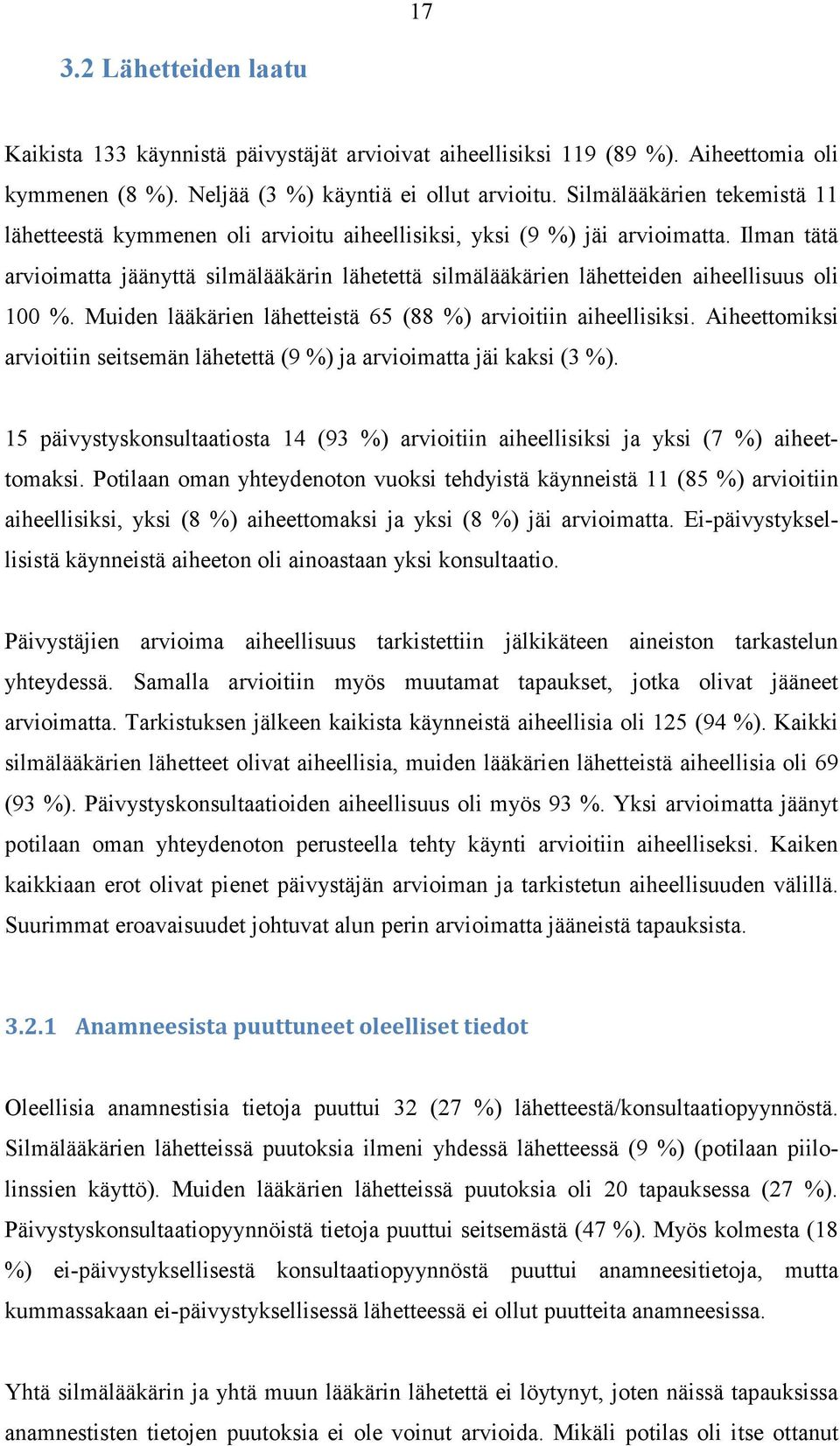 17

3.2 Lähetteiden laatu

Kaikista 133 käynnistä päivystäjät arvioivat aiheellisiksi 119 (89 %). Aiheettomia oli kymmenen (8 %). Neljää (3 %) käyntiä ei ollut arvioitu. Silmälääkärien tekemistä 11 lähetteestä kymmenen oli arvioitu aiheellisiksi, yksi (9 %) jäi arvioimatta. Ilman tätä arvioimatta jäänyttä silmälääkärin lähetettä silmälääkärien lähetteiden aiheellisuus oli 100 %. Muiden lääkärien lähetteistä 65 (88 %) arvioitiin aiheellisiksi. Aiheettomiksi arvioitiin seitsemän lähetettä (9 %) ja arvioimatta jäi kaksi (3 %).

15 päivystyskonsultaatiosta 14 (93 %) arvioitiin aiheellisiksi ja yksi (7 %) aiheettomaksi. Potilaan oman yhteydenoton vuoksi tehdyistä käynneistä 11 (85 %) arvioitiin aiheellisiksi, yksi (8 %) aiheettomaksi ja yksi (8 %) jäi arvioimatta. Ei-päivystyksellisistä käynneistä aiheeton oli ainoastaan yksi konsultaatio.

Päivystäjien arvioima aiheellisuus tarkistettiin jälkikäteen aineiston tarkastelun yhteydessä. Samalla arvioitiin myös muutamat tapaukset, jotka olivat jääneet arvioimatta. Tarkistuksen jälkeen kaikista käynneistä aiheellisia oli 125 (94 %). Kaikki silmälääkärien lähetteet olivat aiheellisia, muiden lääkärien lähetteistä aiheellisia oli 69 (93 %). Päivystyskonsultaatioiden aiheellisuus oli myös 93 %. Yksi arvioimatta jäänyt potilaan oman yhteydenoton perusteella tehty käynti arvioitiin aiheelliseksi. Kaiken kaikkiaan erot olivat pienet päivystäjän arvioiman ja tarkistetun aiheellisuuden välillä. Suurimmat eroavaisuudet johtuvat alun perin arvioimatta jääneistä tapauksista.

3.2.1 Anamneesista puuttuneet oleelliset tiedot

Oleellisia anamnestisia tietoja puuttui 32 (27 %) lähetteestä/konsultaatiopyynnöstä. Silmälääkärien lähetteissä puutoksia ilmeni yhdessä lähetteessä (9 %) (potilaan piilolinssien käyttö). Muiden lääkärien lähetteissä puutoksia oli 20 tapauksessa (27 %). Päivystyskonsultaatiopyynnöistä tietoja puuttui seitsemästä (47 %). Myös kolmesta (18 %) ei-päivystyksellisestä konsultaatiopyynnöstä puuttui anamneesitietoja, mutta kummassakaan ei-päivystyksellisessä lähetteessä ei ollut puutteita anamneesissa.

Yhtä silmälääkärin ja yhtä muun lääkärin lähetettä ei löytynyt, joten näissä tapauksissa anamnestisten tietojen puutoksia ei ole voinut arvioida. Mikäli potilas oli itse ottanut